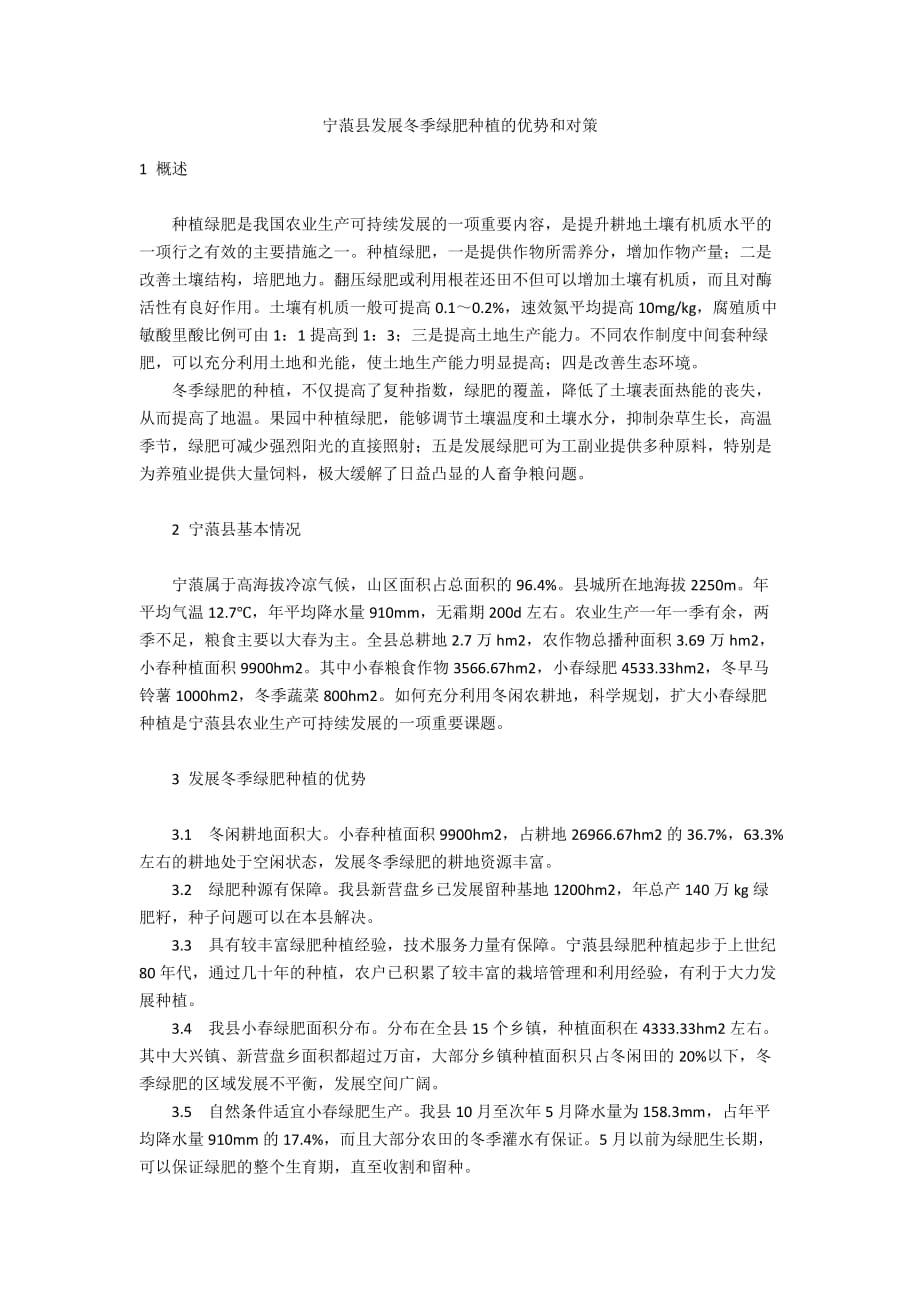 宁蒗县发展冬季绿肥种植的优势和对策

1 概述

种植绿肥是我国农业生产可持续发展的一项重要内容，是提升耕地土壤有机质水平的一项行之有效的主要措施之一。种植绿肥，一是提供作物所需养分，增加作物产量；二是改善土壤结构，培肥地力。翻压绿肥或利用根茬还田不但可以增加土壤有机质，而且对酶活性有良好作用。土壤有机质一般可提高 0.1～0.2%，速效氮平均提高 10mg/kg，腐殖质中敏酸里酸比例可由 1：1 提高到 1：3；三是提高土地生产能力。不同农作制度中间套种绿肥，可以充分利用土地和光能，使土地生产能力明显提高；四是改善生态环境。

冬季绿肥的种植，不仅提高了复种指数，绿肥的覆盖，降低了土壤表面热能的丧失，从而提高了地温。果园中种植绿肥，能够调节土壤温度和土壤水分，抑制杂草生长，高温季节，绿肥可减少强烈阳光的直接照射；五是发展绿肥可为工副业提供多种原料，特别是为养殖业提供大量饲料，极大缓解了日益凸显的人畜争粮问题。

2 宁蒗县基本情况

宁蒗属于高海拔冷凉气候，山区面积占总面积的 96.4%。县城所在地海拔 2250m。年平均气温 12.7℃，年平均降水量 910mm，无霜期 200d 左右。农业生产一年一季有余，两季不足，粮食主要以大春为主。全县总耕地 2.7 万 hm2，农作物总播种面积 3.69 万 hm2，小春种植面积 9900hm2。其中小春粮食作物 3566.67hm2，小春绿肥 4533.33hm2，冬早马铃薯 1000hm2，冬季蔬菜 800hm2。如何充分利用冬闲农耕地，科学规划，扩大小春绿肥种植是宁蒗县农业生产可持续发展的一项重要课题。

3 发展冬季绿肥种植的优势

3.1 冬闲耕地面积大。小春种植面积 9900hm2，占耕地 26966.67hm2 的 36.7%，63.3%左右的耕地处于空闲状态，发展冬季绿肥的耕地资源丰富。

3.2 绿肥种源有保障。我县新营盘乡已发展留种基地 1200hm2，年总产 140 万 kg 绿肥籽，种子问题可以在本县解决。

3.3 具有较丰富绿肥种植经验，技术服务力量有保障。宁蒗县绿肥种植起步于上世纪 80 年代，通过几十年的种植，农户已积累了较丰富的栽培管理和利用经验，有利于大力发展种植。

3.4 我县小春绿肥面积分布。分布在全县 15 个乡镇，种植面积在 4333.33hm2 左右。其中大兴镇、新营盘乡面积都超过万亩，大部分乡镇种植面积只占冬闲田的 20%以下，冬季绿肥的区域发展不平衡，发展空间广阔。

3.5 自然条件适宜小春绿肥生产。我县 10 月至次年 5 月降水量为 158.3mm，占年平均降水量 910mm 的 17.4%，而且大部分农田的冬季灌水有保证。5 月以前为绿肥生长期，可以保证绿肥的整个生育期，直至收割和留种。